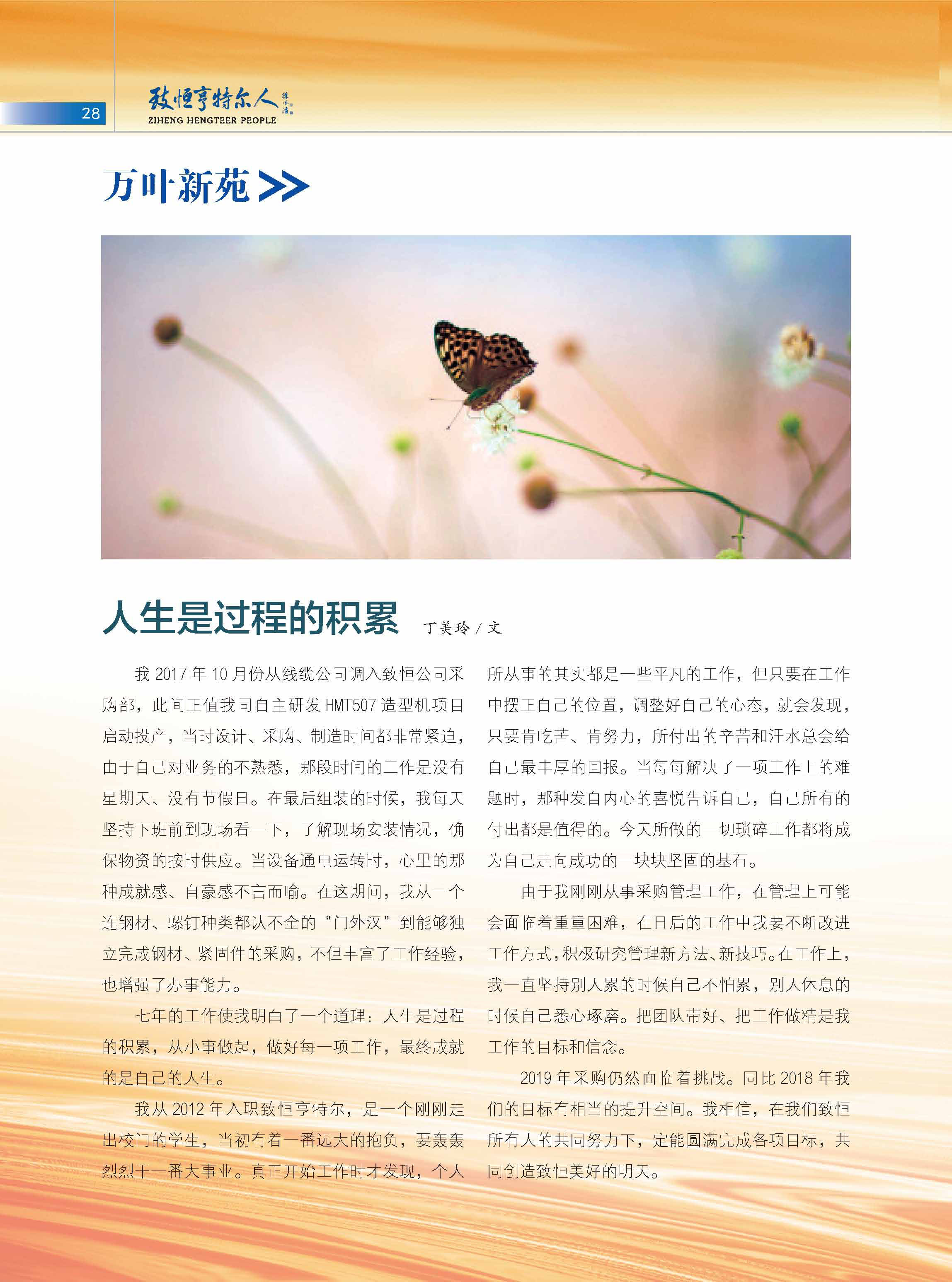 28

致恒亨特尔人

ZIHENG HENGTEER PEOPLE

万叶新苑 >>

人生是过程的积累 丁美玲 / 文

我 2017 年 10 月份从线缆公司调入致恒公司采购部，此间正值我司自主研发 HMT507 造型机项目启动投产，当时设计、采购、制造时间都非常紧迫，由于自己对业务的不熟悉，那段时间的工作是没有星期天、没有节假日。在最后组装的时候，我每天坚持下班前到现场看一下，了解现场安装情况，确保物资的按时供应。当设备通电运转时，心里的那种成就感、自豪感不言而喻。在这期间，我从一个连钢材、螺钉种类都认不全的“门外汉”到能够独立完成钢材、紧固件的采购，不但丰富了工作经验，也增强了办事能力。

七年的工作使我明白了一个道理：人生是过程的积累，从小事做起，做好每一项工作，最终成就的是自己的人生。

我从 2012 年入职致恒亨特尔，是一个刚刚走出校门的学生，当初有着一番远大的抱负，要轰轰烈烈干一番大事业。真正开始工作时才发现，个人所从事的其实都是一些平凡的工作，但只要在工作中摆正自己的位置，调整好自己的心态，就会发现，只要肯吃苦、肯努力，所付出的辛苦和汗水总会给自己最丰厚的回报。当每每解决了一项工作上的难题时，那种发自内心的喜悦告诉自己，自己所有的付出都是值得的。今天所做的一切琐碎工作都将成为自己走向成功的一块块坚固的基石。

由于我刚刚从事采购管理工作，在管理上可能会面临着重重困难，在日后的工作中我要不断改进工作方式，积极研究管理新方法、新技巧。在工作上，我一直坚持别人累的时候自己不怕累，别人休息的时候自己悉心琢磨。把团队带好、把工作做精是我工作的目标和信念。

2019 年采购仍然面临着挑战。同比 2018 年我们的目标有相当的提升空间。我相信，在我们致恒所有人的共同努力下，定能圆满完成各项目标，共同创造致恒美好的明天。